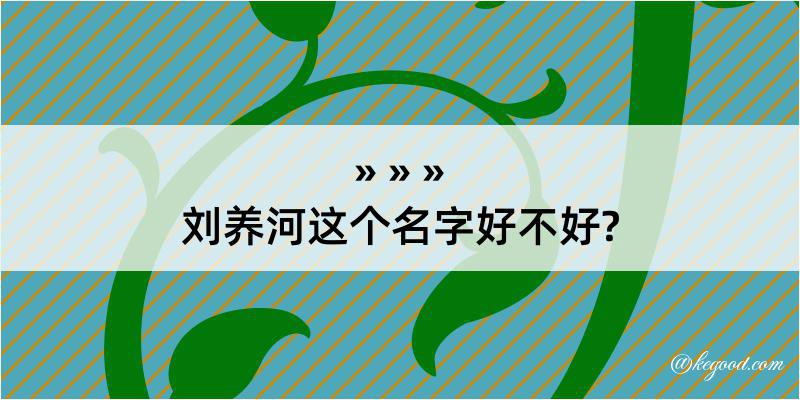 » » »
刘养河这个名字好不好?

@kegood.com